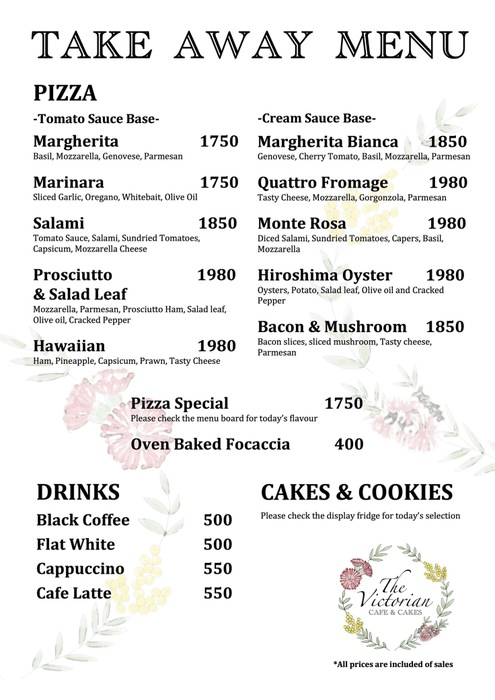 TAKE AWAY MENU

PIZZA

-Tomato Sauce Base-

Margherita 1750
Basil, Mozzarella, Genovese, Parmesan

Marinara 1750
Sliced Garlic, Oregano, Whitebait, Olive Oil

Salami 1850
Tomato Sauce, Salami, Sundried Tomatoes, Capsicum, Mozzarella Cheese

Prosciutto & Salad Leaf 1980
Mozzarella, Parmesan, Prosciutto Ham, Salad leaf, Olive oil, Cracked Pepper

Hawaiian 1980
Ham, Pineapple, Capsicum, Prawn, Tasty Cheese

-Cream Sauce Base-

Margherita Bianca 1850
Genovese, Cherry Tomato, Basil, Mozzarella, Parmesan

Quattro Fromage 1980
Tasty Cheese, Mozzarella, Gorgonzola, Parmesan

Monte Rosa 1980
Diced Salami, Sundried Tomatoes, Capers, Basil, Mozzarella

Hiroshima Oyster 1980
Oysters, Potato, Salad leaf, Olive oil and Cracked Pepper

Bacon & Mushroom 1850
Bacon slices, sliced mushroom, Tasty cheese, Parmesan

Pizza Special 1750
Please check the menu board for today's flavour

Oven Baked Focaccia 400

DRINKS

Black Coffee 500
Flat White 500
Cappuccino 550
Cafe Latte 550

CAKES & COOKIES

Please check the display fridge for today's selection

The Victorian
CAFE & CAKES

*All prices are included of sales